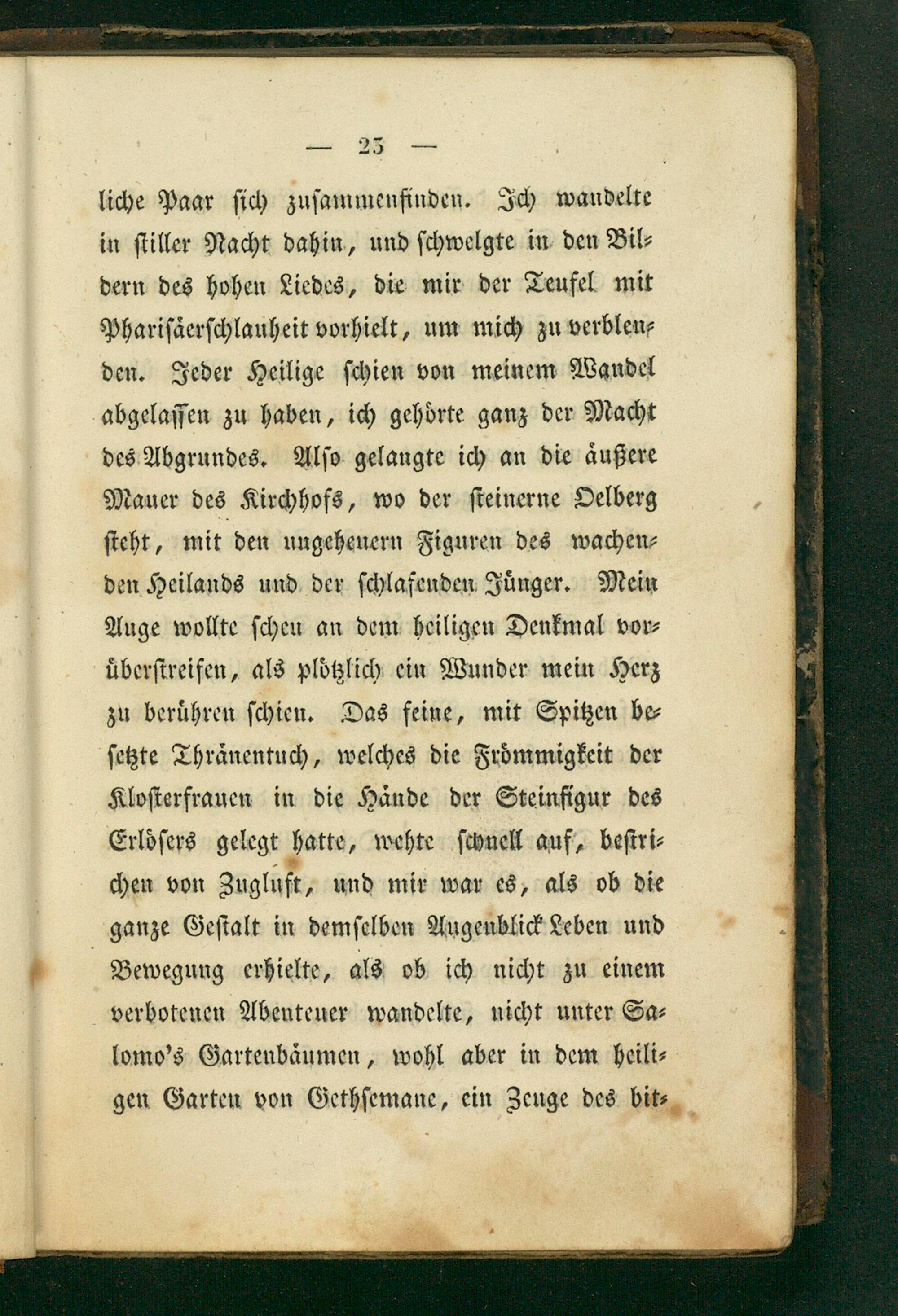 — 23 —

liche Paar sich zusammenfinden. Ich wandelte in stiller Nacht dahin, und schwelgte in den Bildern des hohen Liedes, die mir der Teufel mit Pharisäerschlauheit vorhielt, um mich zu verblenden. Jeder Heilige schien von meinem Wandel abgelassen zu haben, ich gehörte ganz der Macht des Abgrundes. Also gelangte ich an die äußere Mauer des Kirchhofs, wo der steinerne Oelberg steht, mit den ungeheuern Figuren des wachenden Heilands und der schlafenden Jünger. Mein Auge wollte scheu an dem heiligen Denkmal vorüberstreifen, als plötzlich ein Wunder mein Herz zu berühren schien. Das feine, mit Spitzen besetzte Thränentuch, welches die Frömmigkeit der Klosterfrauen in die Hände der Steinfigur des Erlösers gelegt hatte, wehte schnell auf, bestrichen von Zugluft, und mir war es, als ob die ganze Gestalt in demselben Augenblick Leben und Bewegung erhielte, als ob ich nicht zu einem verbotenen Abenteuer wandelte, nicht unter Salomo's Gartenbäumen, wohl aber in dem heiligen Garten von Gethsemane, ein Zeuge des bit-